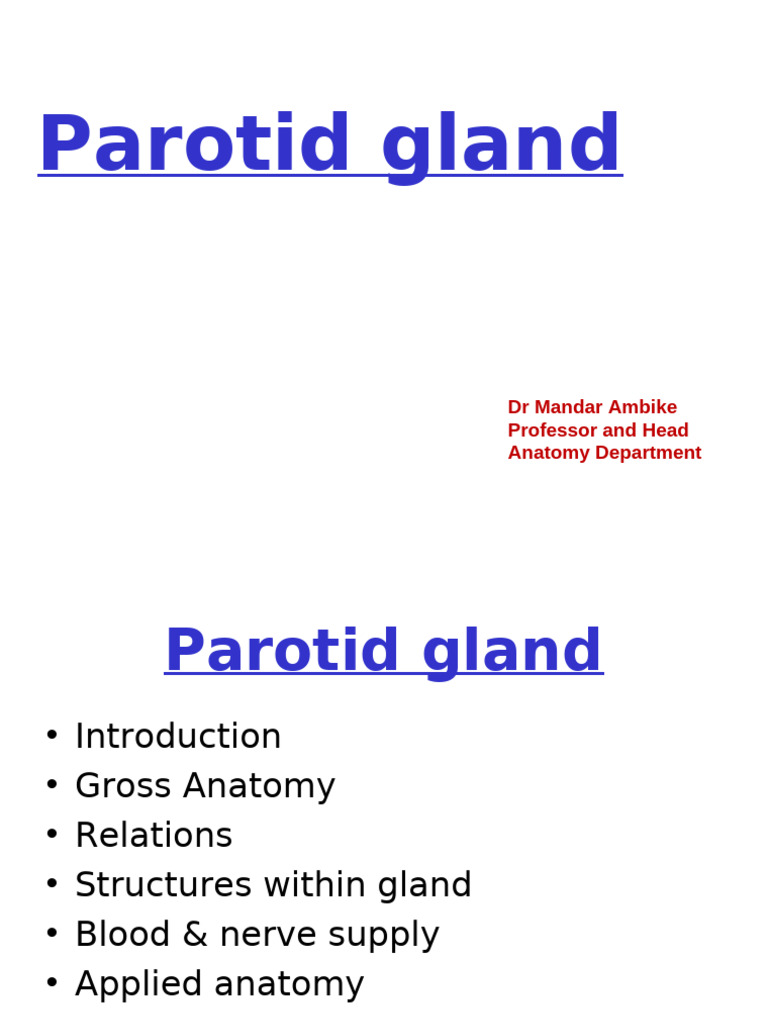 Parotid gland

Dr Mandar Ambike
Professor and Head
Anatomy Department

Parotid gland

• Introduction
• Gross Anatomy
• Relations
• Structures within gland
• Blood & nerve supply
• Applied anatomy